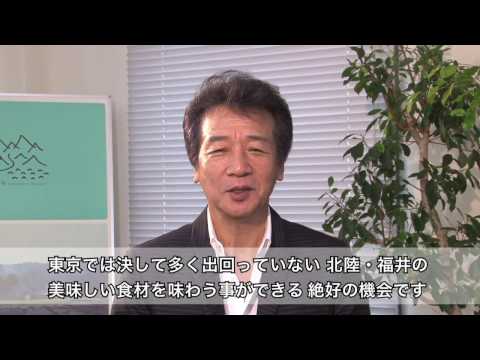 東京では決して多く出回っていない 北陸・福井の
美味しい食材を味わう事ができる 絶好の機会です